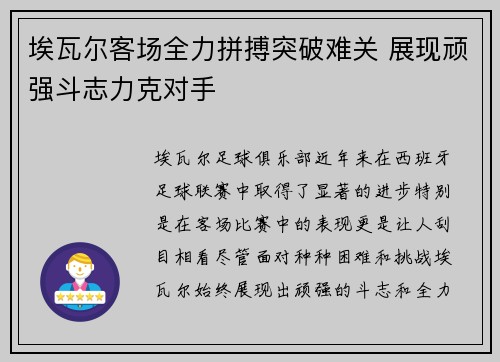 埃瓦尔客场全力拼搏突破难关 展现顽强斗志力克对手

埃瓦尔足球俱乐部近年来在西班牙足球联赛中取得了显著的进步特别是在客场比赛中的表现更是让人刮目相看尽管面对种种困难和挑战埃瓦尔始终展现出顽强的斗志和全力